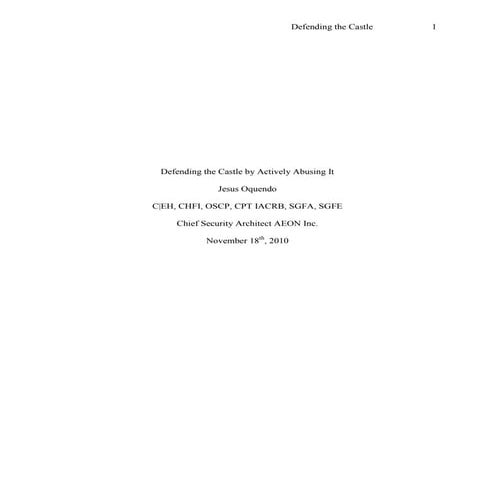 Defending the Castle 1

Defending the Castle by Actively Abusing It

Jesus Oquendo

C|EH, CHFI, OSCP, CPT IACRB, SGFA, SGFE

Chief Security Architect AEON Inc.

November 18th, 2010